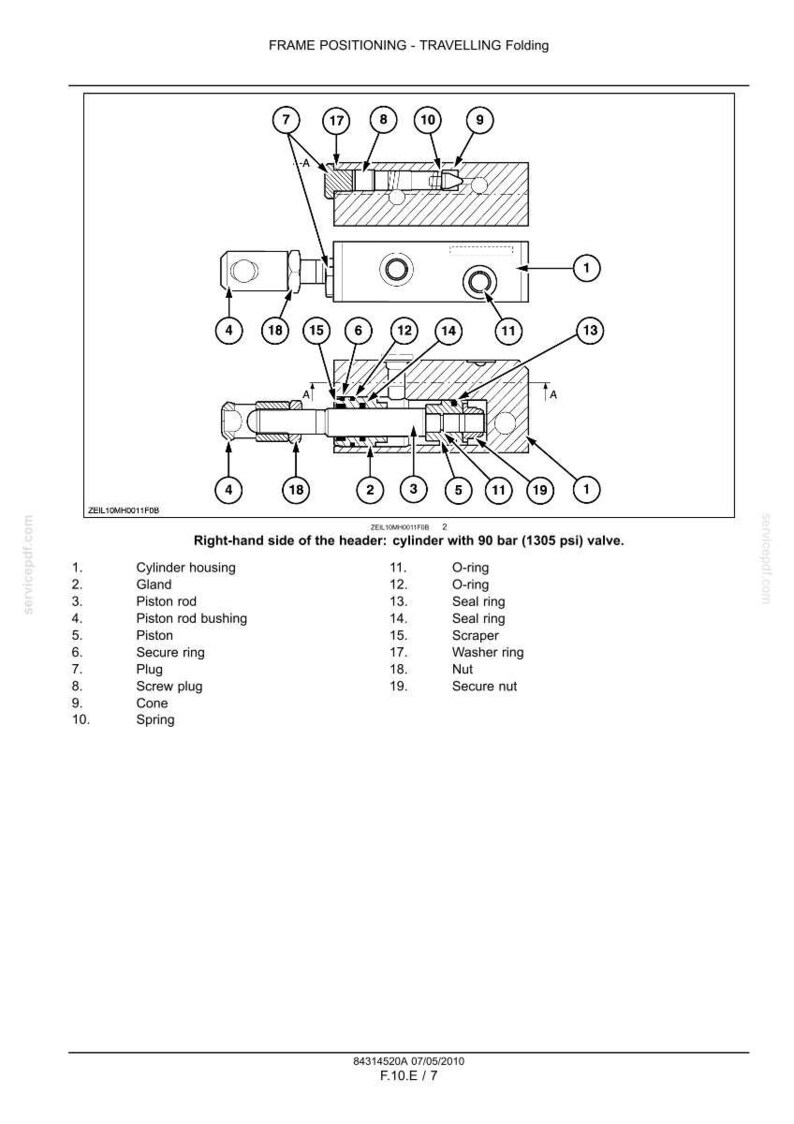 FRAME POSITIONING - TRAVELLING Folding

7
17
8
10
9
A
1
4
18
15
6
12
14
11
13
A
A
4
18
2
3
5
11
19
1
ZEIL10MH0011F0B

ZEIL10MH0011F0B 2
Right-hand side of the header: cylinder with 90 bar (1305 psi) valve.

1. Cylinder housing
2. Gland
3. Piston rod
4. Piston rod bushing
5. Piston
6. Secure ring
7. Plug
8. Screw plug
9. Cone
10. Spring

11. O-ring
12. O-ring
13. Seal ring
14. Seal ring
15. Scraper
17. Washer ring
18. Nut
19. Secure nut

84314520A 07/05/2010
F.10.E / 7

servicepdf.com